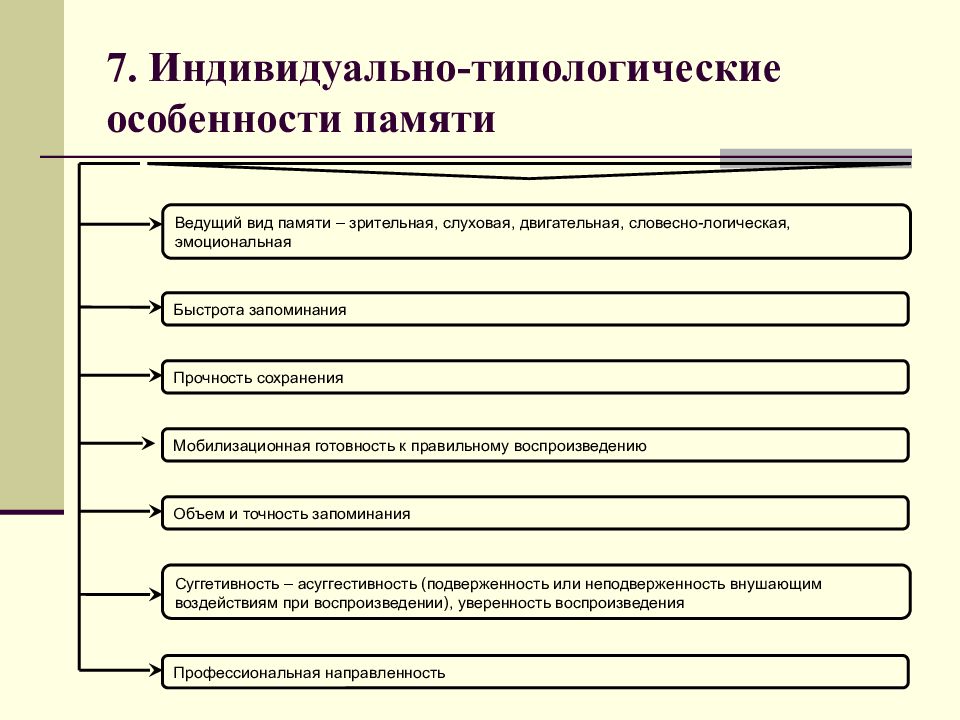 7. Индивидуально-типологические особенности памяти

Ведущий вид памяти – зрительная, слуховая, двигательная, словесно-логическая, эмоциональная

Быстрота запоминания

Прочность сохранения

Мобилизационная готовность к правильному воспроизведению

Объем и точность запоминания

Суггетивность – асуггестивность (подверженность или неподверженность внушающим воздействиям при воспроизведении), уверенность воспроизведения

Профессиональная направленность